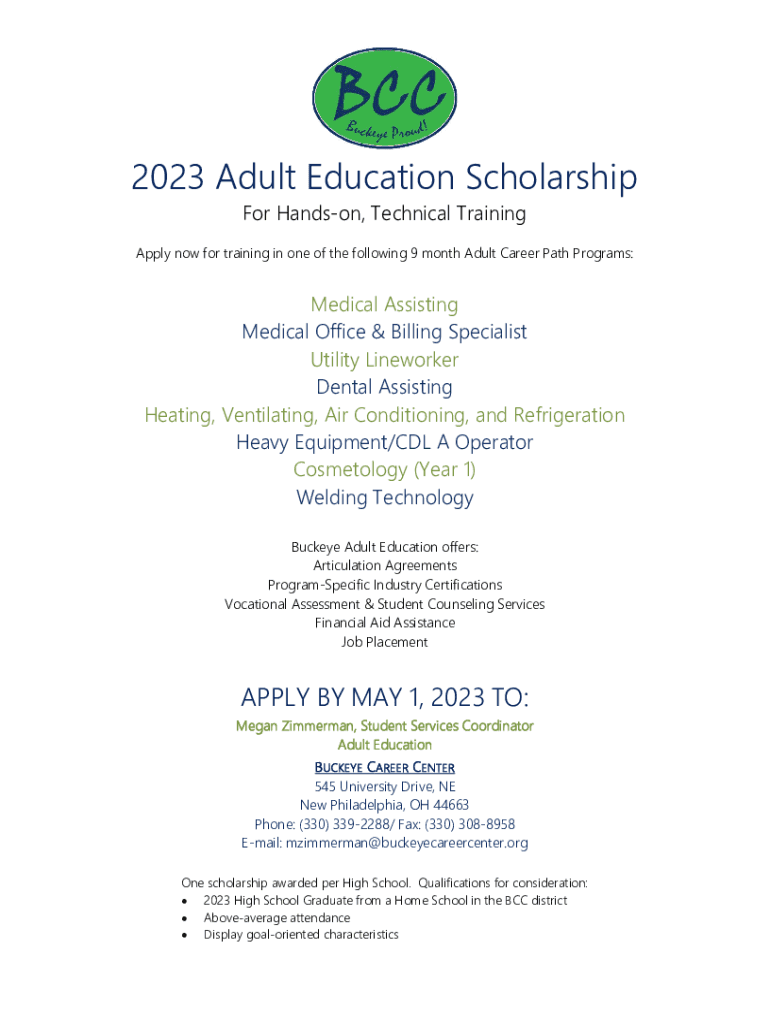 BCC
Buckeye Proud!

2023 Adult Education Scholarship

For Hands-on, Technical Training

Apply now for training in one of the following 9 month Adult Career Path Programs:

Medical Assisting
Medical Office & Billing Specialist
Utility Lineworker
Dental Assisting
Heating, Ventilating, Air Conditioning, and Refrigeration
Heavy Equipment/CDL A Operator
Cosmetology (Year 1)
Welding Technology

Buckeye Adult Education offers:
Articulation Agreements
Program-Specific Industry Certifications
Vocational Assessment & Student Counseling Services
Financial Aid Assistance
Job Placement

APPLY BY MAY 1, 2023 TO:

Megan Zimmerman, Student Services Coordinator
Adult Education
BUCKEYE CAREER CENTER
545 University Drive, NE
New Philadelphia, OH 44663
Phone: (330) 339-2288/ Fax: (330) 308-8958
E-mail: mzimmerman@buckeyecareercenter.org

One scholarship awarded per High School. Qualifications for consideration:
• 2023 High School Graduate from a Home School in the BCC district
• Above-average attendance
• Display goal-oriented characteristics